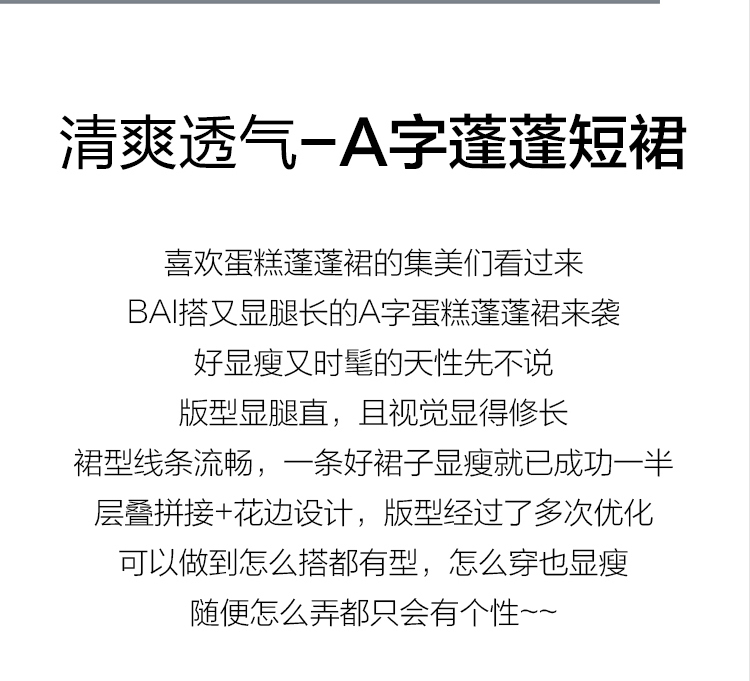 清爽透气-A字蓬蓬短裙

喜欢蛋糕蓬蓬裙的集美们看过来
BAI搭又显腿长的A字蛋糕蓬蓬裙来袭
好显瘦又时髦的天性先不说
版型显腿直，且视觉显得修长
裙型线条流畅，一条好裙子显瘦就已成功一半
层叠拼接+花边设计，版型经过了多次优化
可以做到怎么搭都有型，怎么穿也显瘦
随便怎么弄都只会有个性~~